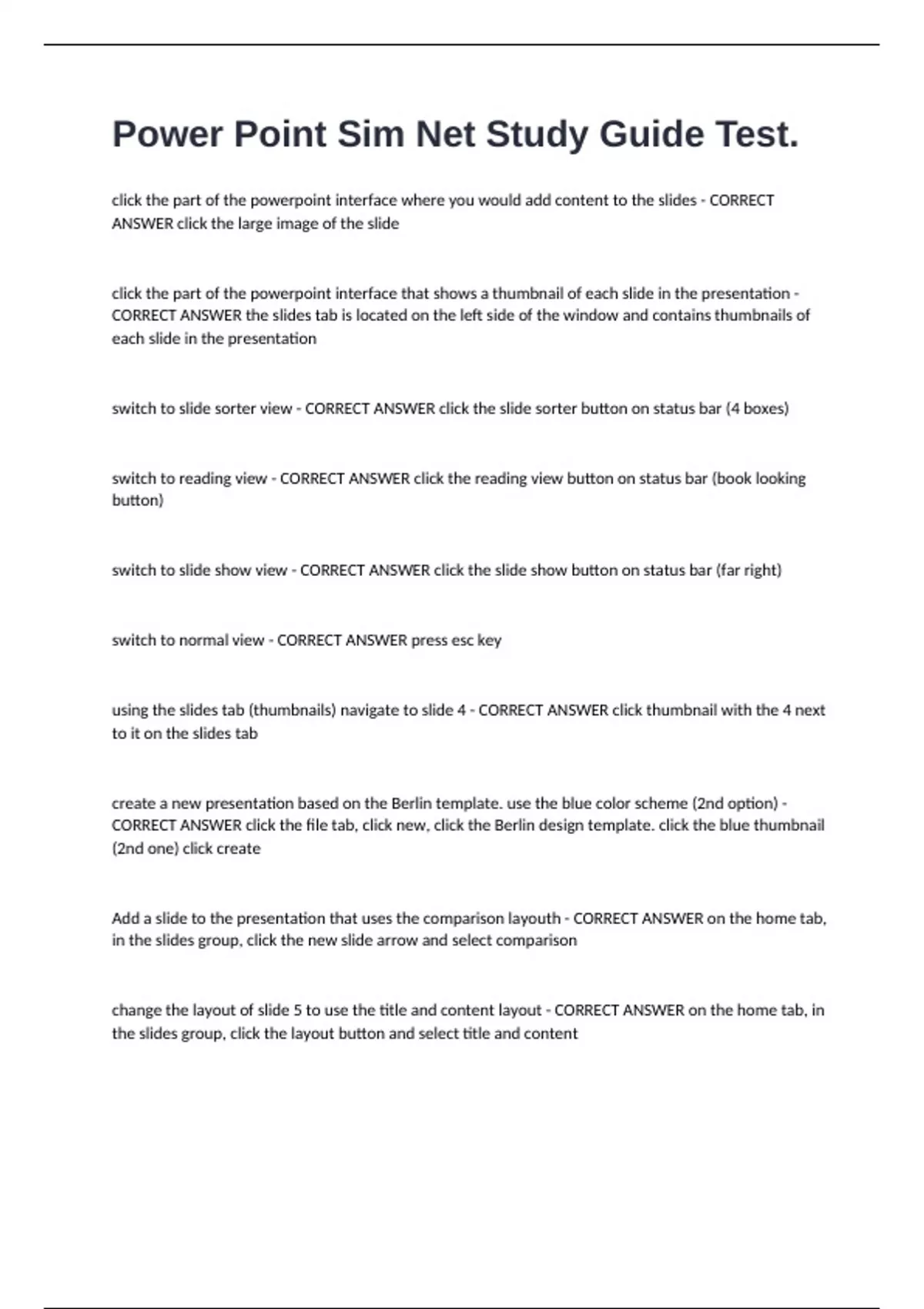 Power Point Sim Net Study Guide Test.

click the part of the powerpoint interface where you would add content to the slides - CORRECT ANSWER click the large image of the slide

click the part of the powerpoint interface that shows a thumbnail of each slide in the presentation - CORRECT ANSWER the slides tab is located on the left side of the window and contains thumbnails of each slide in the presentation

switch to slide sorter view - CORRECT ANSWER click the slide sorter button on status bar (4 boxes)

switch to reading view - CORRECT ANSWER click the reading view button on status bar (book looking button)

switch to slide show view - CORRECT ANSWER click the slide show button on status bar (far right)

switch to normal view - CORRECT ANSWER press esc key

using the slides tab (thumbnails) navigate to slide 4 - CORRECT ANSWER click thumbnail with the 4 next to it on the slides tab

create a new presentation based on the Berlin template. use the blue color scheme (2nd option) - CORRECT ANSWER click the file tab, click new, click the Berlin design template. click the blue thumbnail (2nd one) click create

Add a slide to the presentation that uses the comparison layouth - CORRECT ANSWER on the home tab, in the slides group, click the new slide arrow and select comparison

change the layout of slide 5 to use the title and content layout - CORRECT ANSWER on the home tab, in the slides group, click the layout button and select title and content